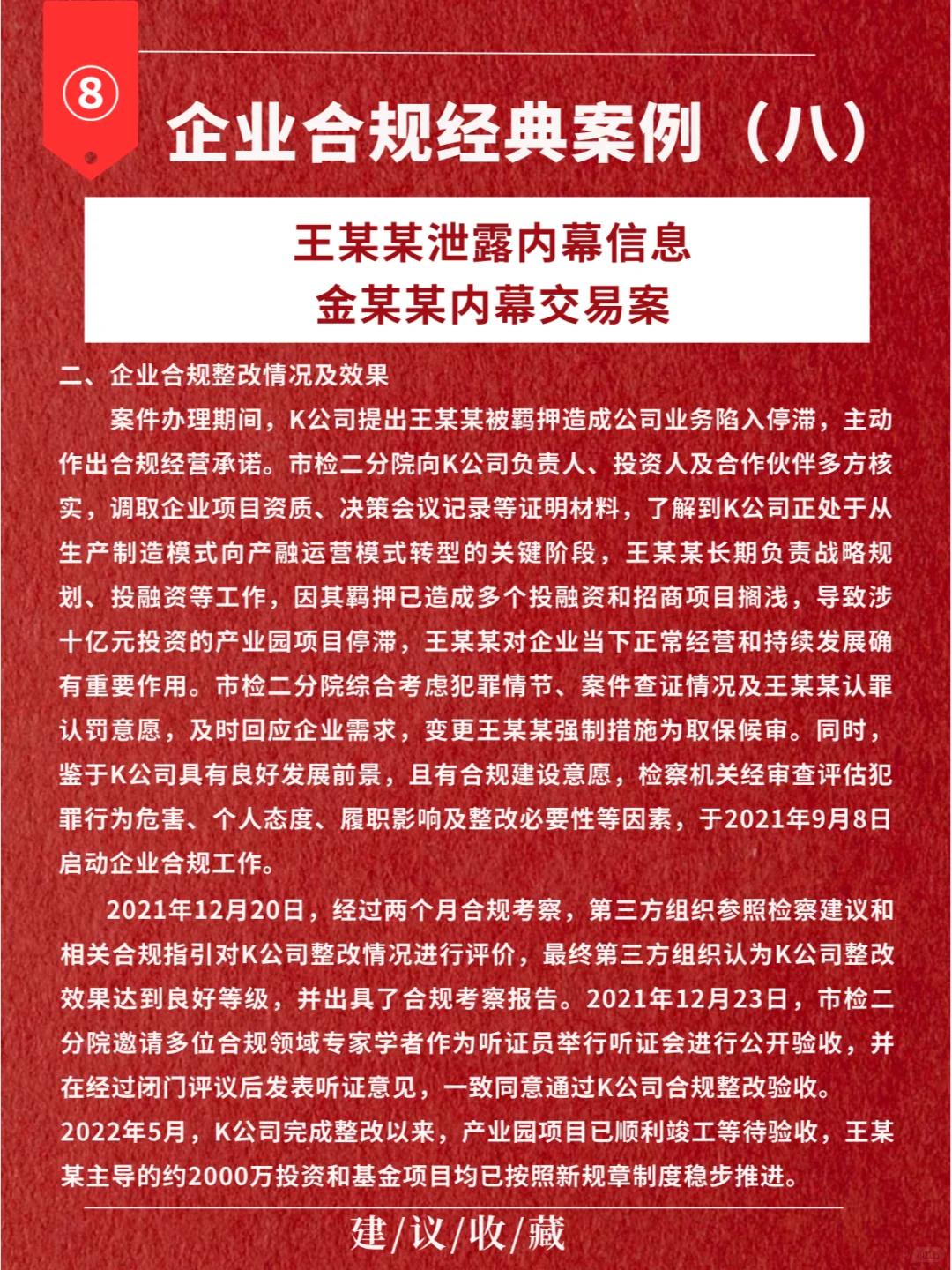 ⑧

企业合规经典案例（八）

王某某泄露内幕信息
金某某内幕交易案

二、企业合规整改情况及效果

案件办理期间，K公司提出王某某被羁押造成公司业务陷入停滞，主动作出合规经营承诺。市检二分院向K公司负责人、投资人及合作伙伴多方核实，调取企业项目资质、决策会议记录等证明材料，了解到K公司正处于从生产制造模式向产融运营模式转型的关键阶段，王某某长期负责战略规划、投融资等工作，因其羁押已造成多个投融资和招商项目搁浅，导致涉十亿元投资的产业园项目停滞，王某某对企业当下正常经营和持续发展确有重要作用。市检二分院综合考虑犯罪情节、案件查证情况及王某某认罪认罚意愿，及时回应企业需求，变更王某某强制措施为取保候审。同时，鉴于K公司具有良好发展前景，且有合规建设意愿，检察机关经审查评估犯罪行为危害、个人态度、履职影响及整改必要性等因素，于2021年9月8日启动企业合规工作。

2021年12月20日，经过两个月合规考察，第三方组织参照检察建议和相关合规指引对K公司整改情况进行评价，最终第三方组织认为K公司整改效果达到良好等级，并出具了合规考察报告。2021年12月23日，市检二分院邀请多位合规领域专家学者作为听证员举行听证会进行公开验收，并在经过闭门评议后发表听证意见，一致同意通过K公司合规整改验收。
2022年5月，K公司完成整改以来，产业园项目已顺利竣工等待验收，王某某主导的约2000万投资和基金项目均已按照新规章制度稳步推进。

建/议/收/藏